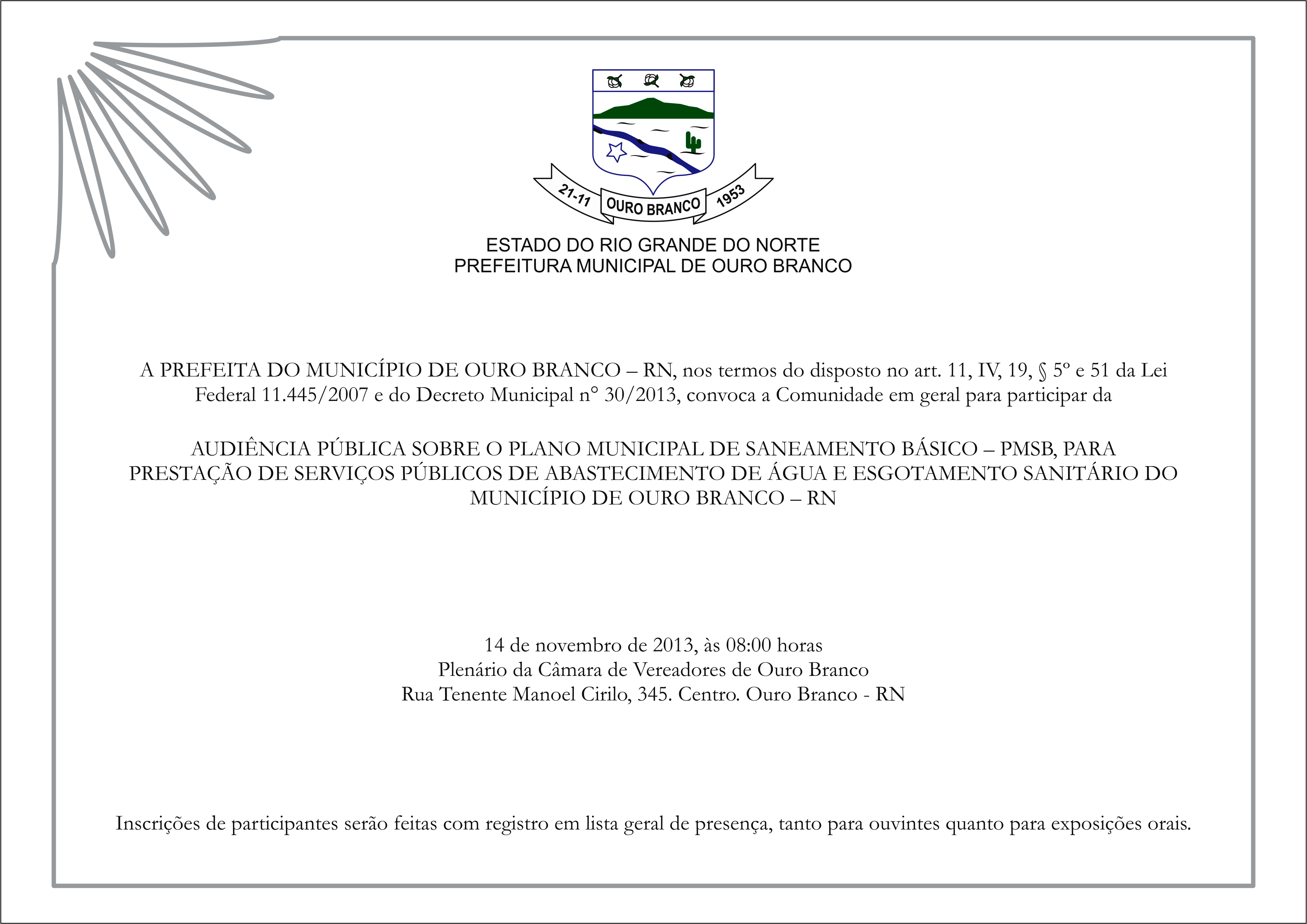 21-11 OURO BRANCO 1953

ESTADO DO RIO GRANDE DO NORTE
PREFEITURA MUNICIPAL DE OURO BRANCO

A PREFEITA DO MUNICÍPIO DE OURO BRANCO – RN, nos termos do disposto no art. 11, IV, 19, § 5º e 51 da Lei Federal 11.445/2007 e do Decreto Municipal n° 30/2013, convoca a Comunidade em geral para participar da

AUDIÊNCIA PÚBLICA SOBRE O PLANO MUNICIPAL DE SANEAMENTO BÁSICO – PMSB, PARA PRESTAÇÃO DE SERVIÇOS PÚBLICOS DE ABASTECIMENTO DE ÁGUA E ESGOTAMENTO SANITÁRIO DO MUNICÍPIO DE OURO BRANCO – RN

14 de novembro de 2013, às 08:00 horas
Plenário da Câmara de Vereadores de Ouro Branco
Rua Tenente Manoel Cirilo, 345. Centro. Ouro Branco - RN

Inscrições de participantes serão feitas com registro em lista geral de presença, tanto para ouvintes quanto para exposições orais.